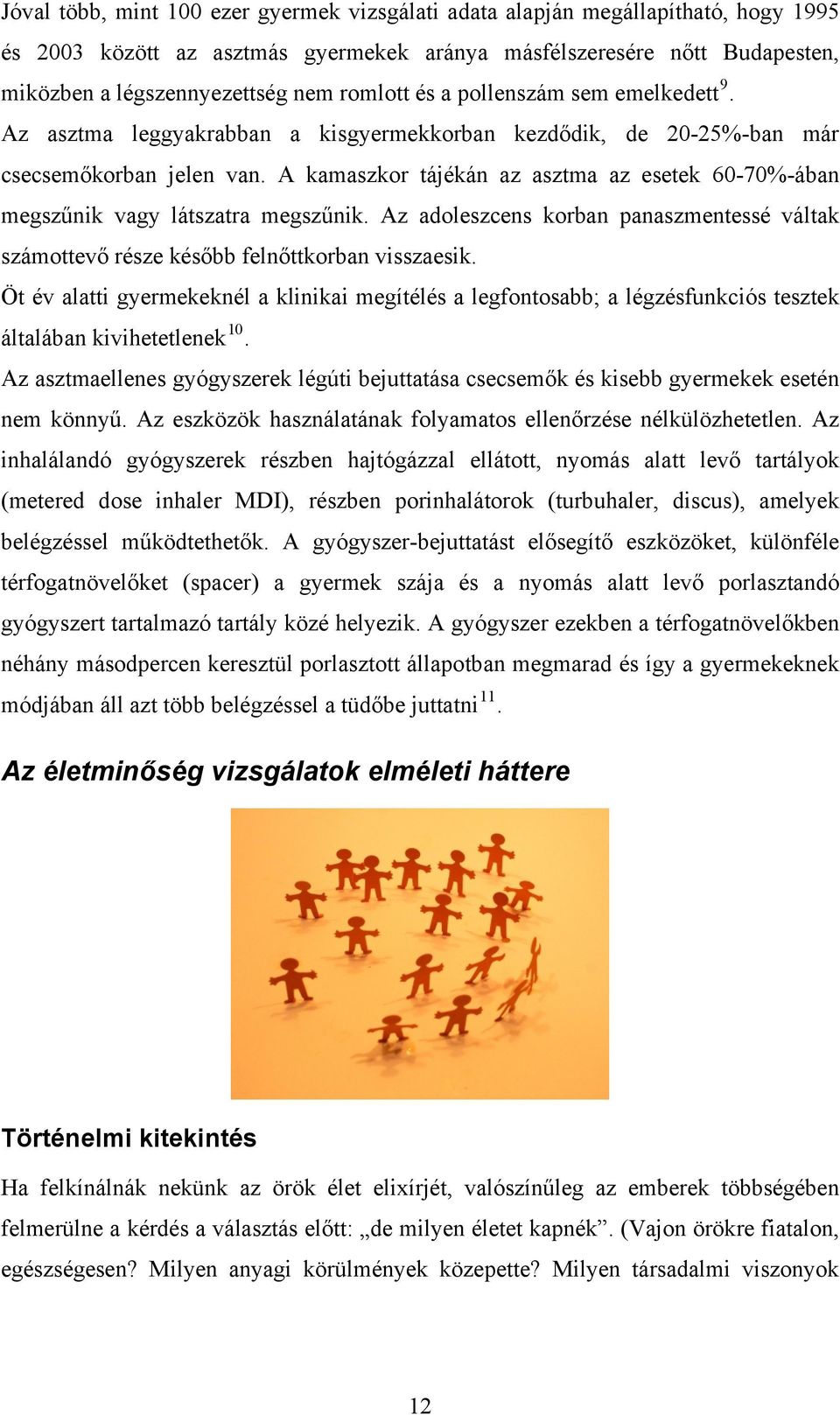 Jóval több, mint 100 ezer gyermek vizsgálati adata alapján megállapítható, hogy 1995 és 2003 között az asztmás gyermekek aránya másfélszeresére nőtt Budapesten, miközben a légszennyezettség nem romlott és a pollenszám sem emelkedett$^{9}$.
Az asztma leggyakrabban a kisgyermekkorban kezdődik, de 20-25%-ban már csecsemőkorban jelen van. A kamaszkor tájékán az asztma az esetek 60-70%-ában megszűnik vagy látszatra megszűnik. Az adoleszcens korban panaszmentessé váltak számottevő része később felnőttkorban visszaesik.

Öt év alatti gyermekeknél a klinikai megítélés a legfontosabb; a légzésfunkciós tesztek általában kivihetetlenek$^{10}$.

Az asztmaellenes gyógyszerek légúti bejuttatása csecsemők és kisebb gyermekek esetén nem könnyű. Az eszközök használatának folyamatos ellenőrzése nélkülözhetetlen. Az inhalálandó gyógyszerek részben hajtógázzal ellátott, nyomás alatt levő tartályok (metered dose inhaler MDI), részben porinhalátorok (turbuhaler, discus), amelyek belégzéssel működtethetők. A gyógyszer-bejuttatást elősegítő eszközöket, különféle térfogatnövelőket (spacer) a gyermek szája és a nyomás alatt levő porlasztandó gyógyszert tartalmazó tartály közé helyezik. A gyógyszer ezekben a térfogatnövelőkben néhány másodpercen keresztül porlasztott állapotban megmarad és így a gyermekeknek módjában áll azt több belégzéssel a tüdőbe juttatni$^{11}$.

Az életminőség vizsgálatok elméleti háttere

Történelmi kitekintés

Ha felkínálnák nekünk az örök élet elixírjét, valószínűleg az emberek többségében felmerülne a kérdés a választás előtt: „de milyen életet kapnék”. (Vajon örökre fiatalon, egészségesen? Milyen anyagi körülmények közepette? Milyen társadalmi viszonyok

12